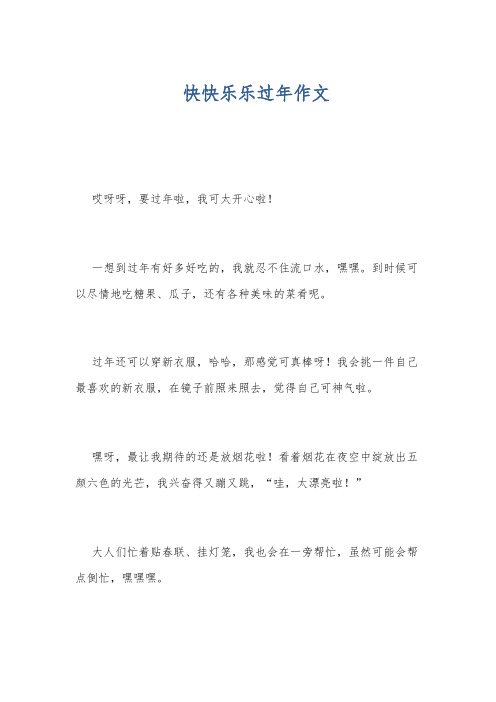 快快乐乐过年作文

哎呀呀，要过年啦，我可太开心啦！

一想到过年有好多好吃的，我就忍不住流口水，嘿嘿。到时候可以尽情地吃糖果、瓜子，还有各种美味的菜肴呢。

过年还可以穿新衣服，哈哈，那感觉可真棒呀！我会挑一件自己最喜欢的新衣服，在镜子前照来照去，觉得自己可神气啦。

嘿呀，最让我期待的还是放烟花啦！看着烟花在夜空中绽放出五颜六色的光芒，我兴奋得又蹦又跳，“哇，太漂亮啦！”

大人们忙着贴春联、挂灯笼，我也会在一旁帮忙，虽然可能会帮点倒忙，嘿嘿嘿。